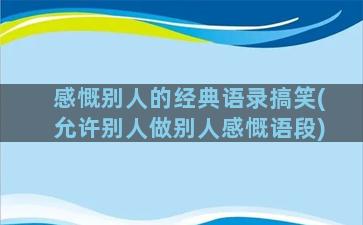 感慨别人的经典语录搞笑(允许别人做别人感慨语段)